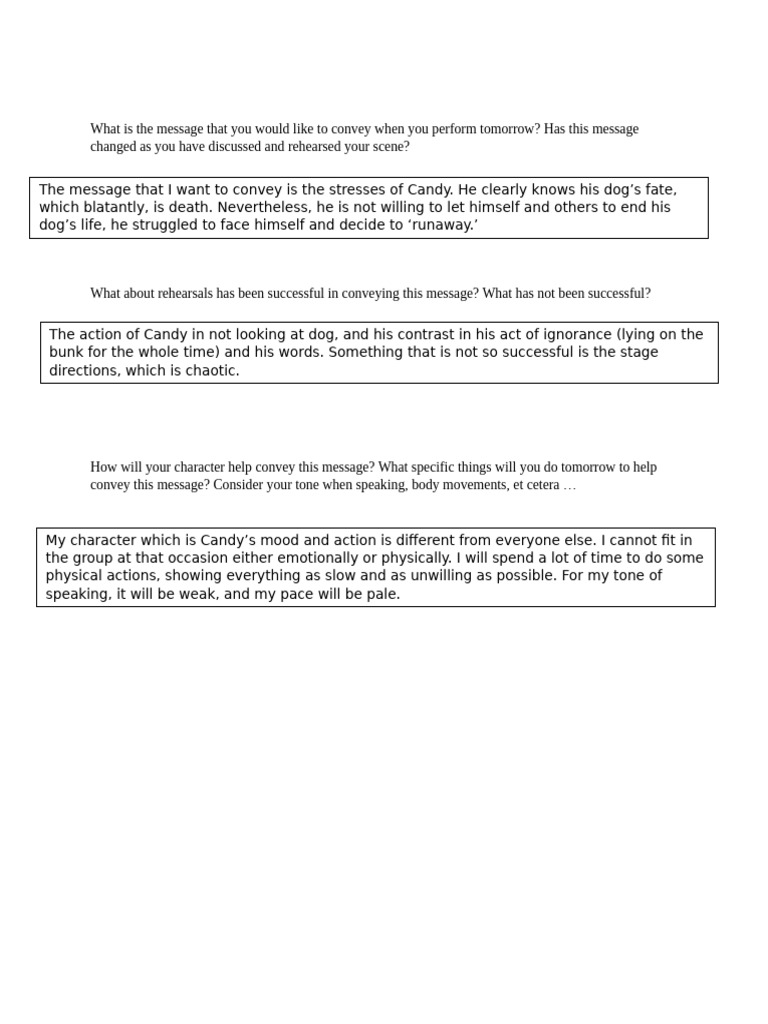 What is the message that you would like to convey when you perform tomorrow? Has this message changed as you have discussed and rehearsed your scene?

The message that I want to convey is the stresses of Candy. He clearly knows his dog’s fate, which blatantly, is death. Nevertheless, he is not willing to let himself and others to end his dog’s life, he struggled to face himself and decide to ‘runaway.’

What about rehearsals has been successful in conveying this message? What has not been successful?

The action of Candy in not looking at dog, and his contrast in his act of ignorance (lying on the bunk for the whole time) and his words. Something that is not so successful is the stage directions, which is chaotic.

How will your character help convey this message? What specific things will you do tomorrow to help convey this message? Consider your tone when speaking, body movements, et cetera …

My character which is Candy’s mood and action is different from everyone else. I cannot fit in the group at that occasion either emotionally or physically. I will spend a lot of time to do some physical actions, showing everything as slow and as unwilling as possible. For my tone of speaking, it will be weak, and my pace will be pale.